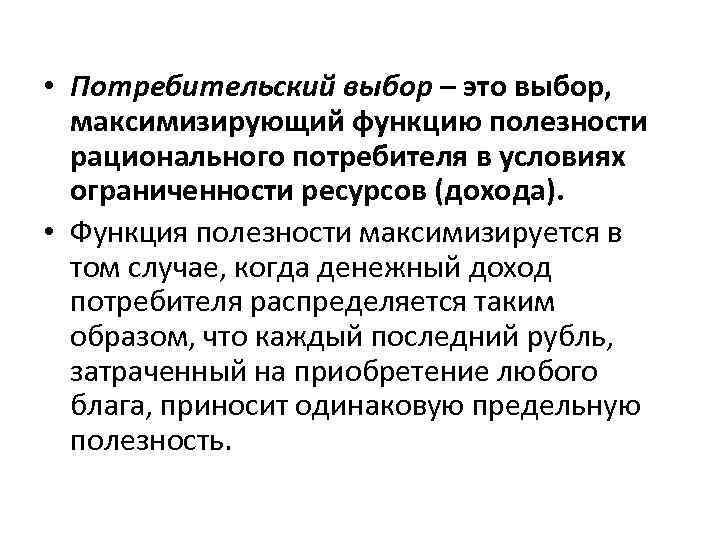 • Потребительский выбор – это выбор, максимизирующий функцию полезности рационального потребителя в условиях ограниченности ресурсов (дохода).

• Функция полезности максимизируется в том случае, когда денежный доход потребителя распределяется таким образом, что каждый последний рубль, затраченный на приобретение любого блага, приносит одинаковую предельную полезность.